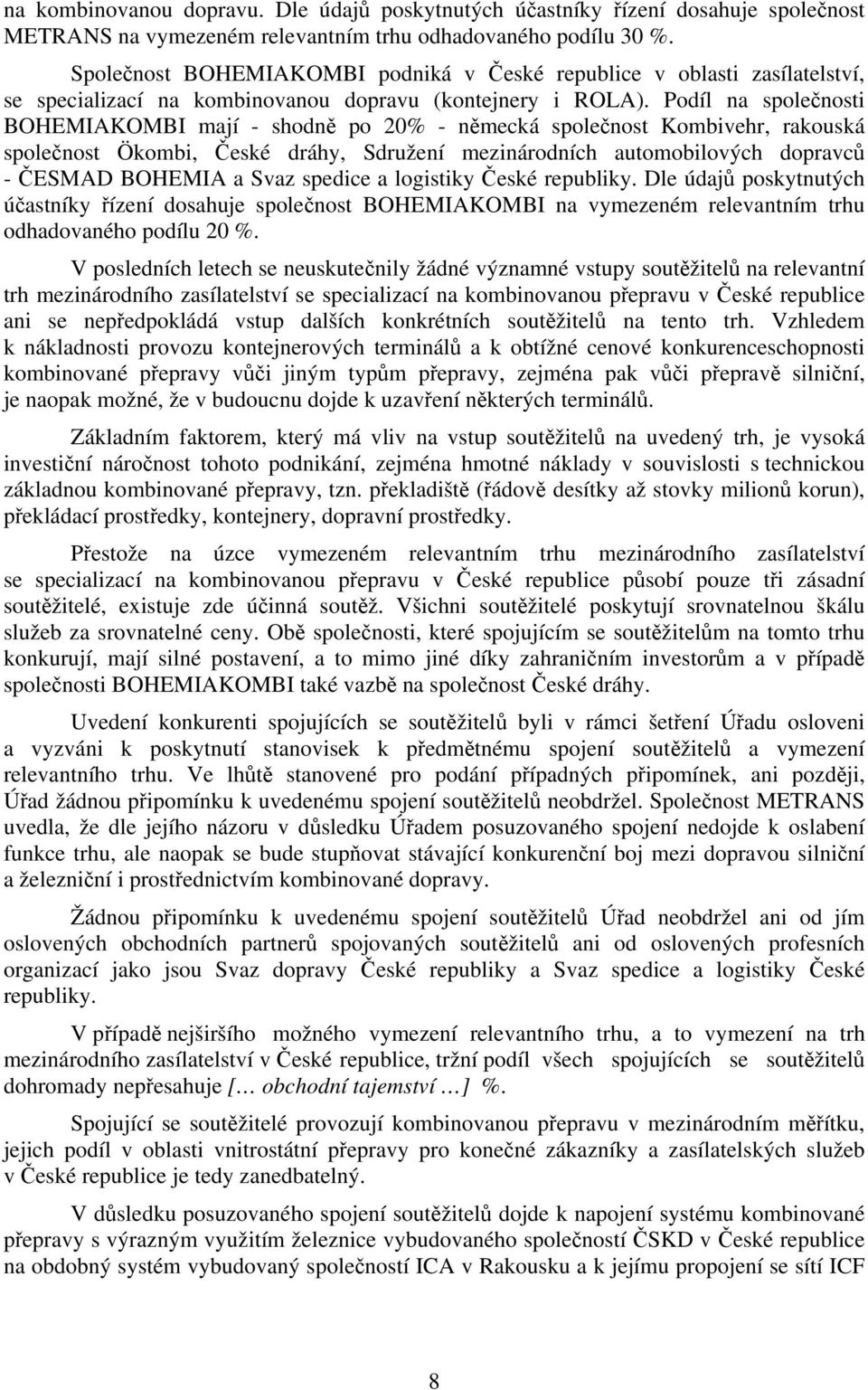 na kombinovanou dopravu. Dle údajů poskytnutých účastníky řízení dosahuje společnost METRANS na vymezeném relevantním trhu odhadovaného podílu 30 %.

Společnost BOHEMIAKOMBI podniká v České republice v oblasti zasílatelství, se specializací na kombinovanou dopravu (kontejnery i ROLA). Podíl na společnosti BOHEMIAKOMBI mají - shodně po 20% - německá společnost Kombivehr, rakouská společnost Ökombi, České dráhy, Sdružení mezinárodních automobilových dopravců - ČESMAD BOHEMIA a Svaz spedice a logistiky České republiky. Dle údajů poskytnutých účastníky řízení dosahuje společnost BOHEMIAKOMBI na vymezeném relevantním trhu odhadovaného podílu 20 %.

V posledních letech se neuskutečnily žádné významné vstupy soutěžitelů na relevantní trh mezinárodního zasílatelství se specializací na kombinovanou přepravu v České republice ani se nepředpokládá vstup dalších konkrétních soutěžitelů na tento trh. Vzhledem k nákladnosti provozu kontejnerových terminálů a k obtížné cenové konkurenceschopnosti kombinované přepravy vůči jiným typům přepravy, zejména pak vůči přepravě silniční, je naopak možné, že v budoucnu dojde k uzavření některých terminálů.

Základním faktorem, který má vliv na vstup soutěžitelů na uvedený trh, je vysoká investiční náročnost tohoto podnikání, zejména hmotné náklady v souvislosti s technickou základnou kombinované přepravy, tzn. překladiště (řádově desítky až stovky milionů korun), překládací prostředky, kontejnery, dopravní prostředky.

Přestože na úzce vymezeném relevantním trhu mezinárodního zasílatelství se specializací na kombinovanou přepravu v České republice působí pouze tři zásadní soutěžitelé, existuje zde účinná soutěž. Všichni soutěžitelé poskytují srovnatelnou škálu služeb za srovnatelné ceny. Obě společnosti, které spojujícím se soutěžitelům na tomto trhu konkurují, mají silné postavení, a to mimo jiné díky zahraničním investorům a v případě společnosti BOHEMIAKOMBI také vazbě na společnost České dráhy.

Uvedení konkurenti spojujících se soutěžitelů byli v rámci šetření Úřadu osloveni a vyzváni k poskytnutí stanovisek k předmětnému spojení soutěžitelů a vymezení relevantního trhu. Ve lhůtě stanovené pro podání případných připomínek, ani později, Úřad žádnou připomínku k uvedenému spojení soutěžitelů neobdržel. Společnost METRANS uvedla, že dle jejího názoru v důsledku Úřadem posuzovaného spojení nedojde k oslabení funkce trhu, ale naopak se bude stupňovat stávající konkurenční boj mezi dopravou silniční a železniční i prostřednictvím kombinované dopravy.

Žádnou připomínku k uvedenému spojení soutěžitelů Úřad neobdržel ani od jím oslovených obchodních partnerů spojovaných soutěžitelů ani od oslovených profesních organizací jako jsou Svaz dopravy České republiky a Svaz spedice a logistiky České republiky.

V případě nejširšího možného vymezení relevantního trhu, a to vymezení na trh mezinárodního zasílatelství v České republice, tržní podíl všech spojujících se soutěžitelů dohromady nepřesahuje [… obchodní tajemství …] %.

Spojující se soutěžitelé provozují kombinovanou přepravu v mezinárodním měřítku, jejich podíl v oblasti vnitrostátní přepravy pro konečné zákazníky a zasílatelských služeb v České republice je tedy zanedbatelný.

V důsledku posuzovaného spojení soutěžitelů dojde k napojení systému kombinované přepravy s výrazným využitím železnice vybudovaného společností ČSKD v České republice na obdobný systém vybudovaný společností ICA v Rakousku a k jejímu propojení se sítí ICF

8